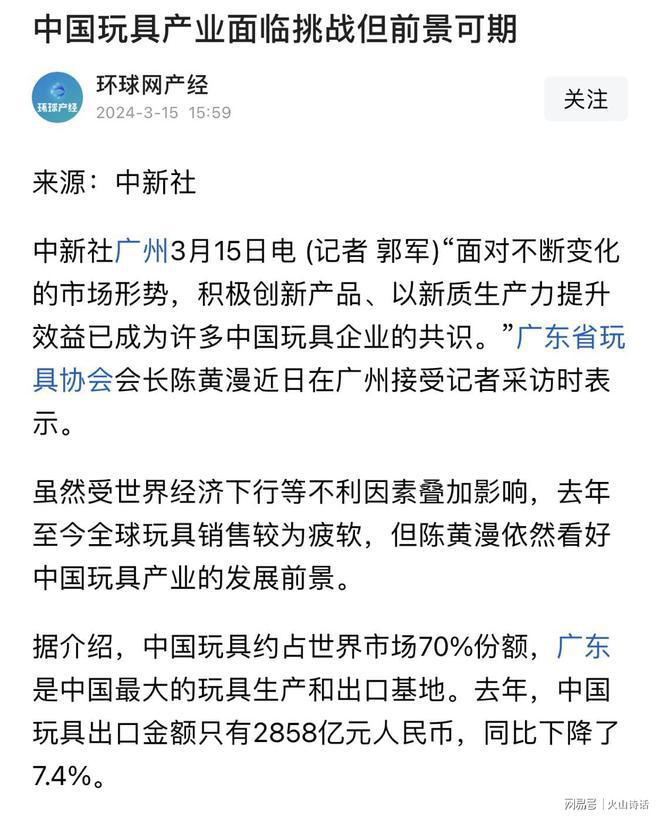 中国玩具产业面临挑战但前景可期

环球产经

环球网产经
2024-3-15 15:59

关注

来源：中新社

中新社广州3月15日电 (记者 郭军)“面对不断变化的市场形势，积极创新产品、以新质生产力提升效益已成为许多中国玩具企业的共识。”广东省玩具协会会长陈黄漫近日在广州接受记者采访时表示。

虽然受世界经济下行等不利因素叠加影响，去年至今全球玩具销售较为疲软，但陈黄漫依然看好中国玩具产业的发展前景。

据介绍，中国玩具约占世界市场70%份额，广东是中国最大的玩具生产和出口基地。去年，中国玩具出口金额只有2858亿元人民币，同比下降了7.4%。

网易号 | 火山诗话